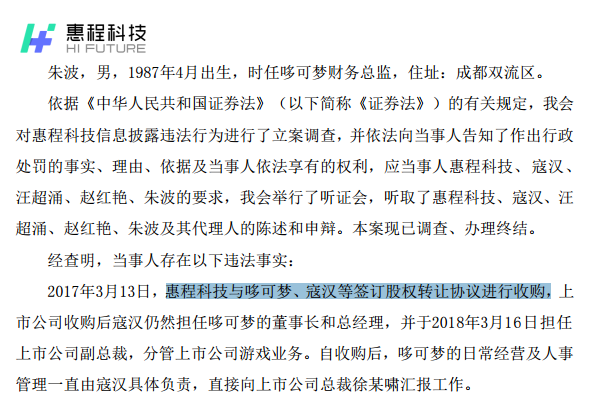 惠程科技
HI FUTURE

朱波，男，1987年4月出生，时任哆可梦财务总监，住址：成都双流区。

依据《中华人民共和国证券法》（以下简称《证券法》）的有关规定，我会对惠程科技信息披露违法行为进行了立案调查，并依法向当事人告知了作出行政处罚的事实、理由、依据及当事人依法享有的权利，应当事人惠程科技、寇汉、汪超涌、赵红艳、朱波的要求，我会举行了听证会，听取了惠程科技、寇汉、汪超涌、赵红艳、朱波及其代理人的陈述和申辩。本案现已调查、办理终结。

经查明，当事人存在以下违法事实：

2017年3月13日，惠程科技与哆可梦、寇汉等签订股权转让协议进行收购，上市公司收购后寇汉仍然担任哆可梦的董事长和总经理，并于2018年3月16日担任上市公司副总裁，分管上市公司游戏业务。自收购后，哆可梦的日常经营及人事管理一直由寇汉具体负责，直接向上市公司总裁徐某啸汇报工作。